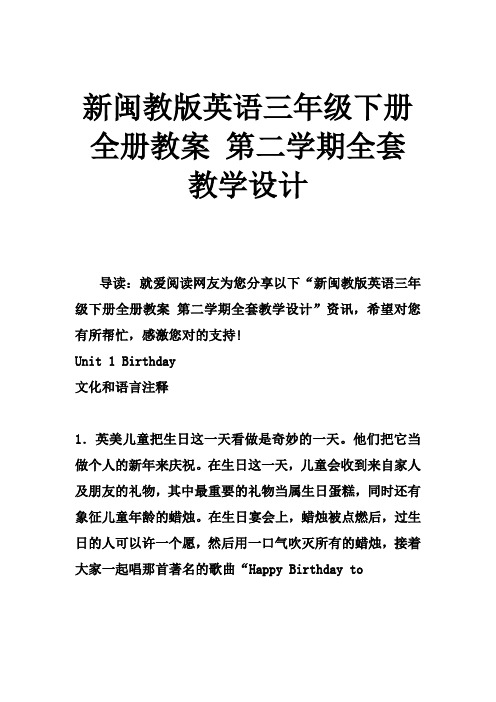 新闽教版英语三年级下册全册教案 第二学期全套教学设计

导读：就爱阅读网友为您分享以下“新闽教版英语三年级下册全册教案 第二学期全套教学设计”资讯，希望对您有所帮忙，感激您对的支持!

Unit 1 Birthday

文化和语言注释

1. 英美儿童把生日这一天看做是奇妙的一天。他们把它当做个人的新年来庆祝。在生日这一天，儿童会收到来自家人及朋友的礼物，其中最重要的礼物当属生日蛋糕，同时还有象征儿童年龄的蜡烛。在生日宴会上，蜡烛被点燃后，过生日的人可以许一个愿，然后用一口气吹灭所有的蜡烛，接着大家一起唱那首著名的歌曲“Happy Birthday to